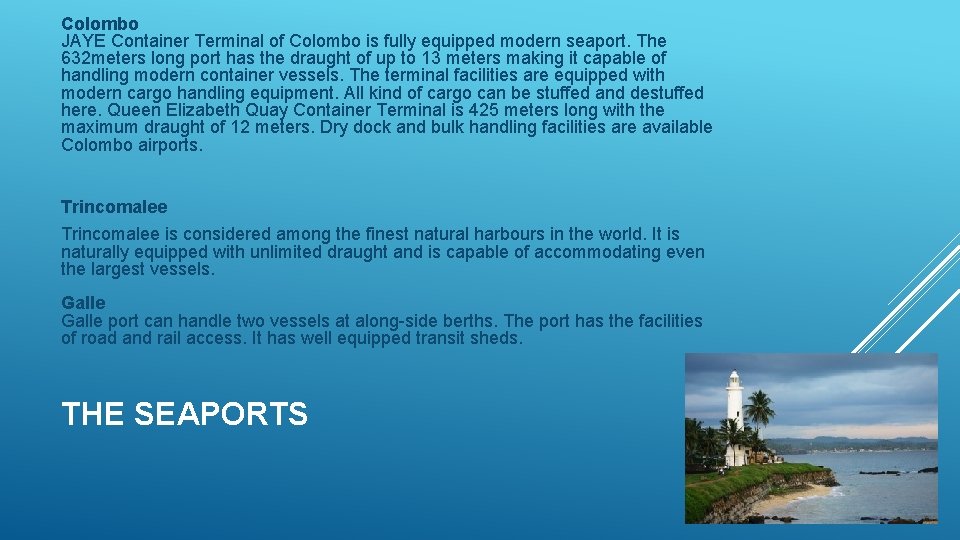 Colombo
JAYE Container Terminal of Colombo is fully equipped modern seaport. The 632meters long port has the draught of up to 13 meters making it capable of handling modern container vessels. The terminal facilities are equipped with modern cargo handling equipment. All kind of cargo can be stuffed and destuffed here. Queen Elizabeth Quay Container Terminal is 425 meters long with the maximum draught of 12 meters. Dry dock and bulk handling facilities are available Colombo airports.

Trincomalee

Trincomalee is considered among the finest natural harbours in the world. It is naturally equipped with unlimited draught and is capable of accommodating even the largest vessels.

Galle
Galle port can handle two vessels at along-side berths. The port has the facilities of road and rail access. It has well equipped transit sheds.

THE SEAPORTS